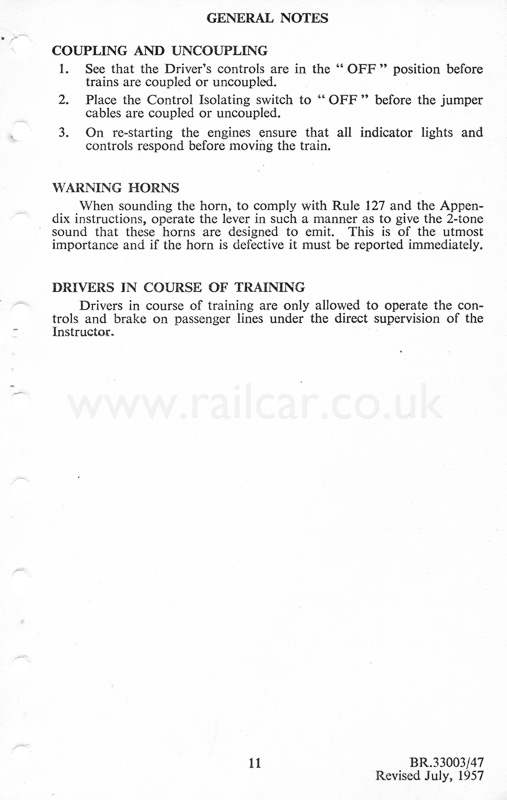 GENERAL NOTES

COUPLING AND UNCOUPLING

1. See that the Driver's controls are in the " OFF " position before trains are coupled or uncoupled.

2. Place the Control Isolating switch to " OFF " before the jumper cables are coupled or uncoupled.

3. On re-starting the engines ensure that all indicator lights and controls respond before moving the train.

WARNING HORNS

When sounding the horn, to comply with Rule 127 and the Appendix instructions, operate the lever in such a manner as to give the 2-tone sound that these horns are designed to emit. This is of the utmost importance and if the horn is defective it must be reported immediately.

DRIVERS IN COURSE OF TRAINING

Drivers in course of training are only allowed to operate the controls and brake on passenger lines under the direct supervision of the Instructor.

www.railcar.co.uk

11

BR.33003/47
Revised July, 1957